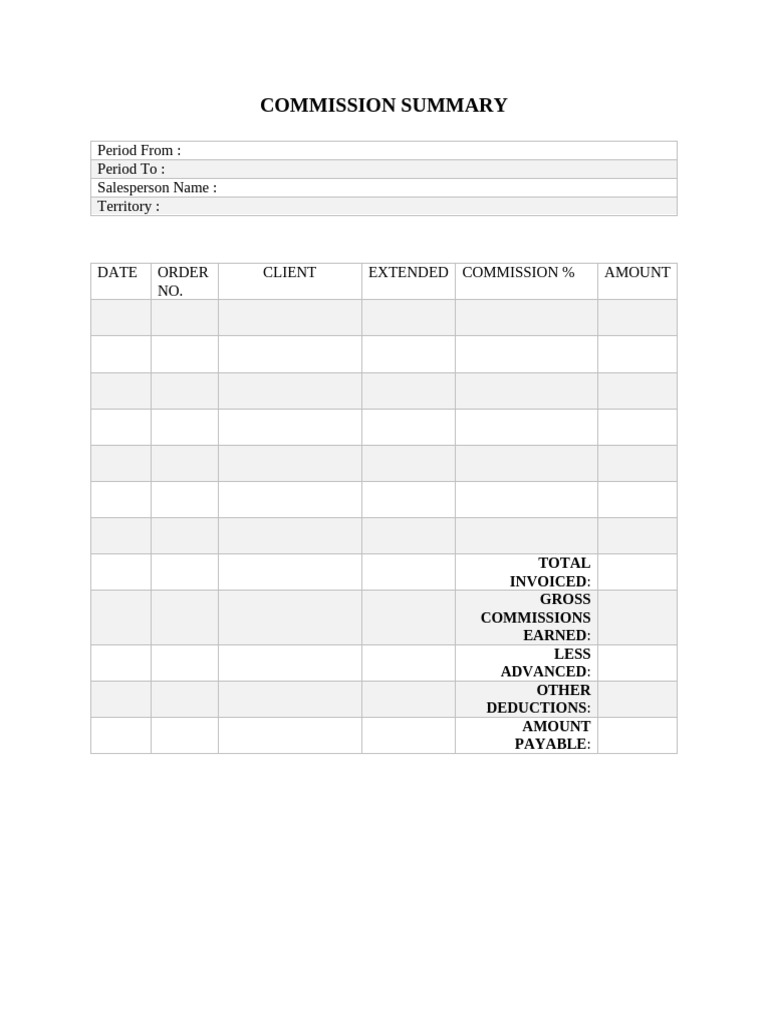 COMMISSION SUMMARY

Period From :
Period To :
Salesperson Name :
Territory :

| DATE | ORDER NO. | CLIENT | EXTENDED | COMMISSION % | AMOUNT |
|---|---|---|---|---|---|
| | | | | | |
| | | | | | |
| | | | | | |
| | | | | | |
| | | | | | |
| | | | | | |
| | | | | | |
| | | | | TOTAL INVOICED: | |
| | | | | GROSS COMMISSIONS EARNED: | |
| | | | | LESS ADVANCED: | |
| | | | | OTHER DEDUCTIONS: | |
| | | | | AMOUNT PAYABLE: | |